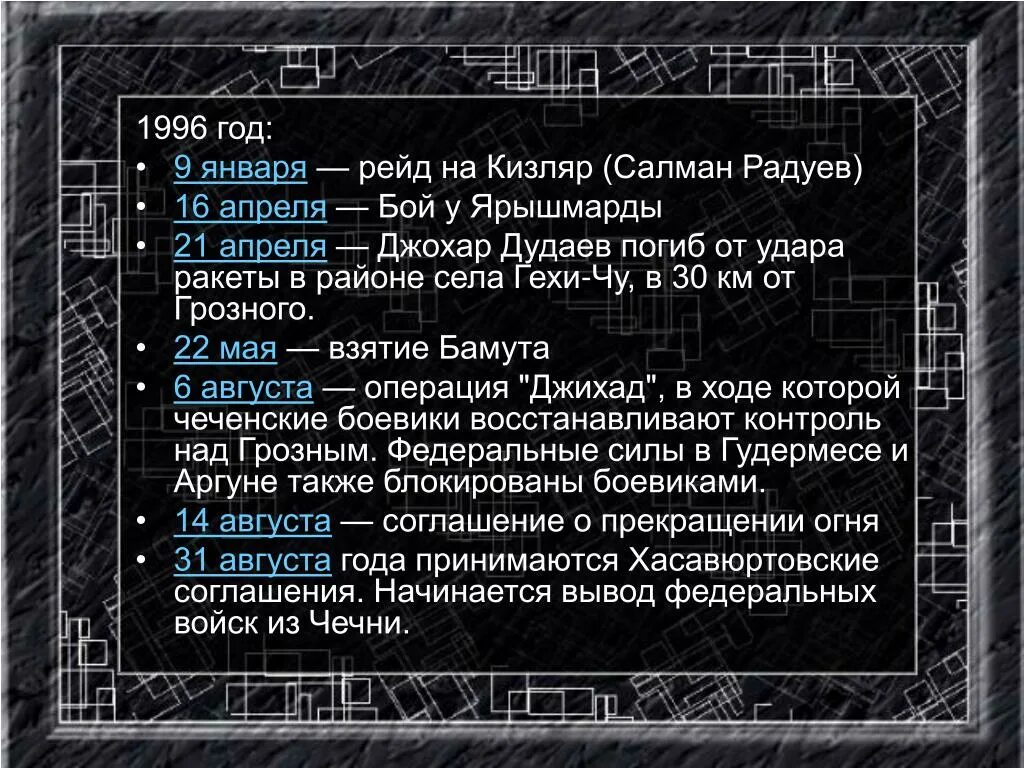 1996 год:

• 9 января — рейд на Кизляр (Салман Радуев)
• 16 апреля — Бой у Ярышмарды
• 21 апреля — Джохар Дудаев погиб от удара ракеты в районе села Гехи-Чу, в 30 км от Грозного.
• 22 мая — взятие Бамута
• 6 августа — операция "Джихад", в ходе которой чеченские боевики восстанавливают контроль над Грозным. Федеральные силы в Гудермесе и Аргуне также блокированы боевиками.
• 14 августа — соглашение о прекращении огня
• 31 августа года принимаются Хасавюртовские соглашения. Начинается вывод федеральных войск из Чечни.